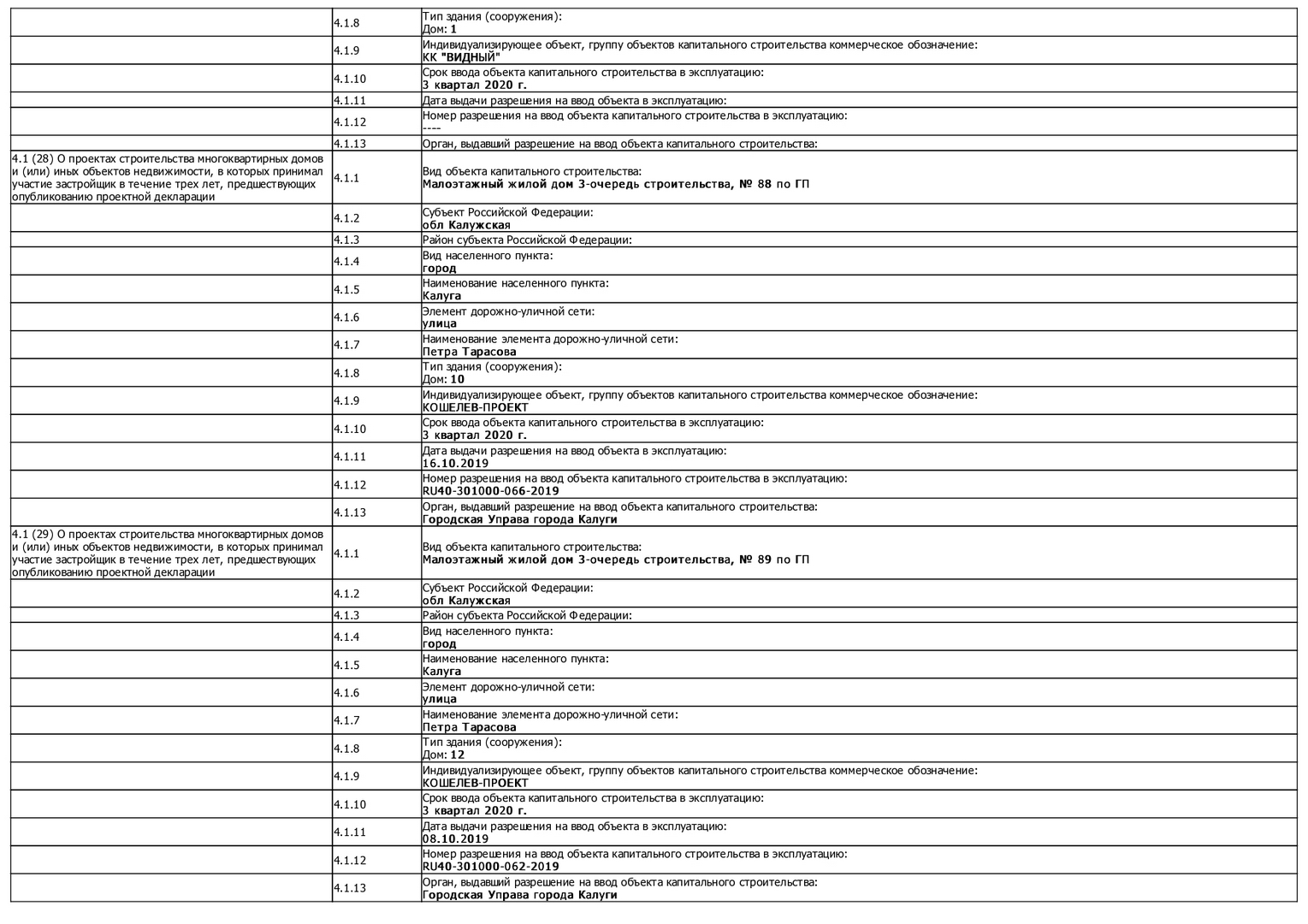 |  |  |  |
|---|---|---|
|  | 4.1.8 | Тип здания (сооружения): Дом: 1 |
|  | 4.1.9 | Индивидуализирующее объект, группу объектов капитального строительства коммерческое обозначение: КК "ВИДНЫЙ" |
|  | 4.1.10 | Срок ввода объекта капитального строительства в эксплуатацию: 3 квартал 2020 г. |
|  | 4.1.11 | Дата выдачи разрешения на ввод объекта в эксплуатацию: |
|  | 4.1.12 | Номер разрешения на ввод объекта капитального строительства в эксплуатацию: ---- |
|  | 4.1.13 | Орган, выдавший разрешение на ввод объекта капитального строительства: |
| 4.1 (28) О проектах строительства многоквартирных домов и (или) иных объектов недвижимости, в которых принимал участие застройщик в течение трех лет, предшествующих опубликованию проектной декларации | 4.1.1 | Вид объекта капитального строительства: Малоэтажный жилой дом 3-очередь строительства, № 88 по ГП |
|  | 4.1.2 | Субъект Российской Федерации: обл Калужская |
|  | 4.1.3 | Район субъекта Российской Федерации: |
|  | 4.1.4 | Вид населенного пункта: город |
|  | 4.1.5 | Наименование населенного пункта: Калуга |
|  | 4.1.6 | Элемент дорожно-уличной сети: улица |
|  | 4.1.7 | Наименование элемента дорожно-уличной сети: Петра Тарасова |
|  | 4.1.8 | Тип здания (сооружения): Дом: 10 |
|  | 4.1.9 | Индивидуализирующее объект, группу объектов капитального строительства коммерческое обозначение: КОШЕЛЕВ-ПРОЕКТ |
|  | 4.1.10 | Срок ввода объекта капитального строительства в эксплуатацию: 3 квартал 2020 г. |
|  | 4.1.11 | Дата выдачи разрешения на ввод объекта в эксплуатацию: 16.10.2019 |
|  | 4.1.12 | Номер разрешения на ввод объекта капитального строительства в эксплуатацию: RU40-301000-066-2019 |
|  | 4.1.13 | Орган, выдавший разрешение на ввод объекта капитального строительства: Городская Управа города Калуги |
| 4.1 (29) О проектах строительства многоквартирных домов и (или) иных объектов недвижимости, в которых принимал участие застройщик в течение трех лет, предшествующих опубликованию проектной декларации | 4.1.1 | Вид объекта капитального строительства: Малоэтажный жилой дом 3-очередь строительства, № 89 по ГП |
|  | 4.1.2 | Субъект Российской Федерации: обл Калужская |
|  | 4.1.3 | Район субъекта Российской Федерации: |
|  | 4.1.4 | Вид населенного пункта: город |
|  | 4.1.5 | Наименование населенного пункта: Калуга |
|  | 4.1.6 | Элемент дорожно-уличной сети: улица |
|  | 4.1.7 | Наименование элемента дорожно-уличной сети: Петра Тарасова |
|  | 4.1.8 | Тип здания (сооружения): Дом: 12 |
|  | 4.1.9 | Индивидуализирующее объект, группу объектов капитального строительства коммерческое обозначение: КОШЕЛЕВ-ПРОЕКТ |
|  | 4.1.10 | Срок ввода объекта капитального строительства в эксплуатацию: 3 квартал 2020 г. |
|  | 4.1.11 | Дата выдачи разрешения на ввод объекта в эксплуатацию: 08.10.2019 |
|  | 4.1.12 | Номер разрешения на ввод объекта капитального строительства в эксплуатацию: RU40-301000-062-2019 |
|  | 4.1.13 | Орган, выдавший разрешение на ввод объекта капитального строительства: Городская Управа города Калуги |